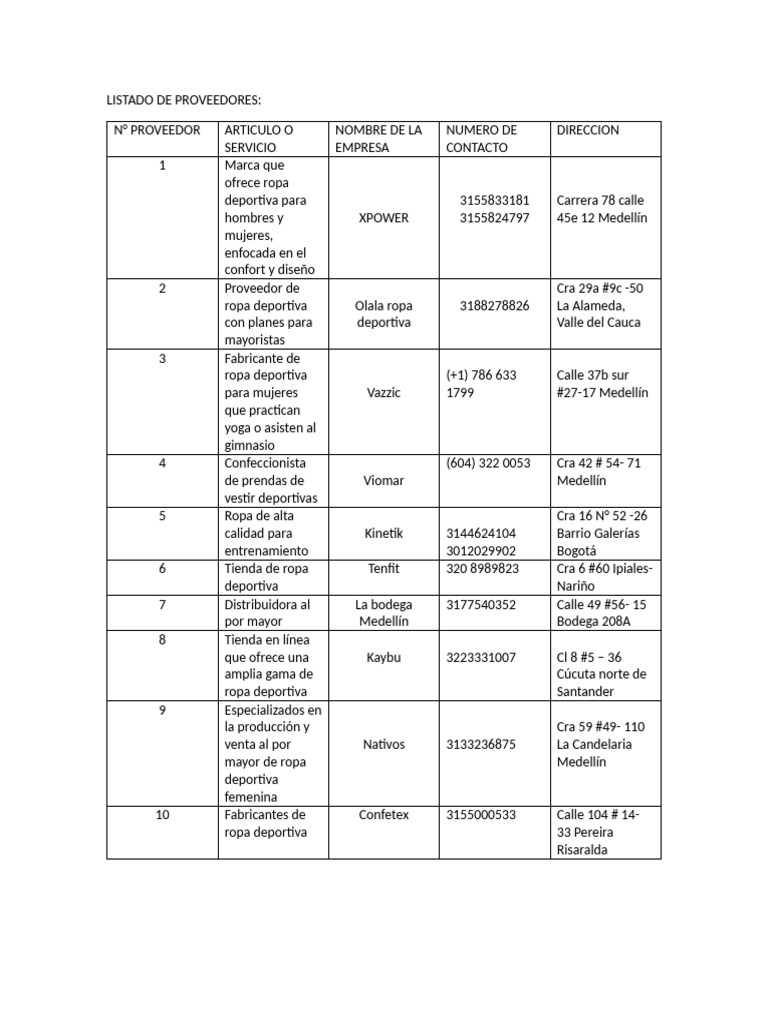 LISTADO DE PROVEEDORES:

| N° PROVEEDOR | ARTICULO O SERVICIO | NOMBRE DE LA EMPRESA | NUMERO DE CONTACTO | DIRECCION |
|---|---|---|---|---|
| 1 | Marca que ofrece ropa deportiva para hombres y mujeres, enfocada en el confort y diseño | XPOWER | 3155833181 3155824797 | Carrera 78 calle 45e 12 Medellín |
| 2 | Proveedor de ropa deportiva con planes para mayoristas | Olala ropa deportiva | 3188278826 | Cra 29a #9c -50 La Alameda, Valle del Cauca |
| 3 | Fabricante de ropa deportiva para mujeres que practican yoga o asisten al gimnasio | Vazzic | (+1) 786 633 1799 | Calle 37b sur #27-17 Medellín |
| 4 | Confeccionista de prendas de vestir deportivas | Viomar | (604) 322 0053 | Cra 42 # 54- 71 Medellín |
| 5 | Ropa de alta calidad para entrenamiento | Kinetik | 3144624104 3012029902 | Cra 16 N° 52 -26 Barrio Galerías Bogotá |
| 6 | Tienda de ropa deportiva | Tenfit | 320 8989823 | Cra 6 #60 Ipiales-Nariño |
| 7 | Distribuidora al por mayor | La bodega Medellín | 3177540352 | Calle 49 #56- 15 Bodega 208A |
| 8 | Tienda en línea que ofrece una amplia gama de ropa deportiva | Kaybu | 3223331007 | Cl 8 #5 – 36 Cúcuta norte de Santander |
| 9 | Especializados en la producción y venta al por mayor de ropa deportiva femenina | Nativos | 3133236875 | Cra 59 #49- 110 La Candelaria Medellín |
| 10 | Fabricantes de ropa deportiva | Confetex | 3155000533 | Calle 104 # 14-33 Pereira Risaralda |